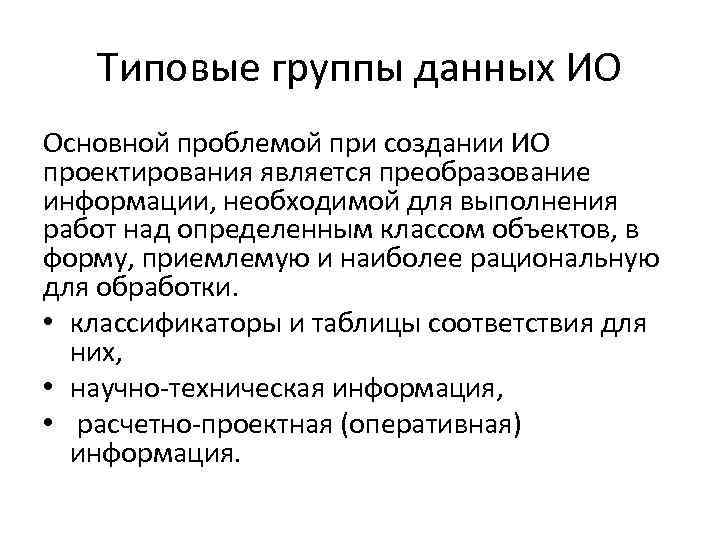 Типовые группы данных ИО

Основной проблемой при создании ИО проектирования является преобразование информации, необходимой для выполнения работ над определенным классом объектов, в форму, приемлемую и наиболее рациональную для обработки.

• классификаторы и таблицы соответствия для них,
• научно-техническая информация,
• расчетно-проектная (оперативная) информация.